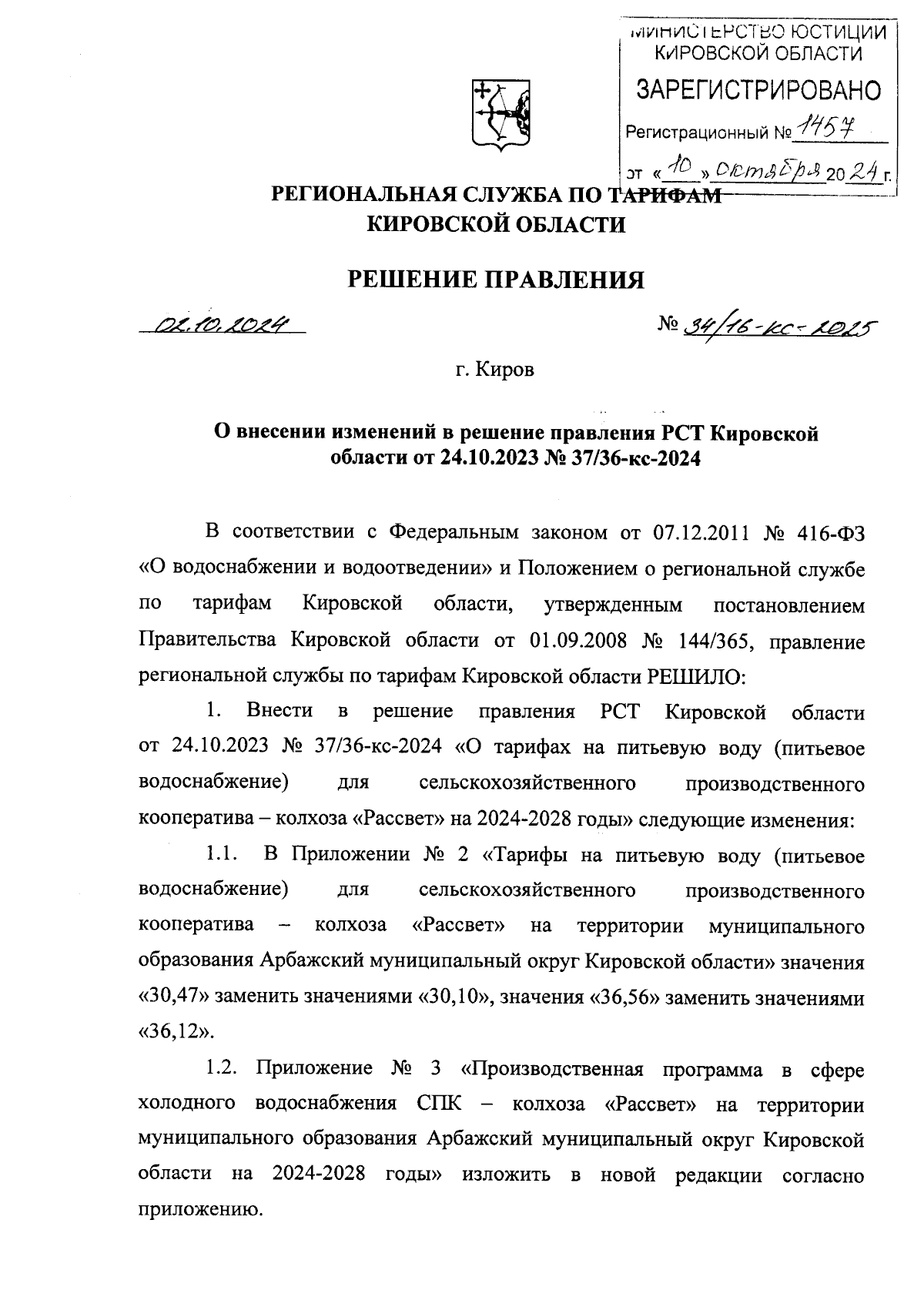 МИНИСТЕРСТВО ЮСТИЦИИ КИРОВСКОЙ ОБЛАСТИ
ЗАРЕГИСТРИРОВАНО
Регистрационный № 1457
от «10» октября 2024 г.

РЕГИОНАЛЬНАЯ СЛУЖБА ПО ТАРИФАМ
КИРОВСКОЙ ОБЛАСТИ

РЕШЕНИЕ ПРАВЛЕНИЯ

02.10.2024 № 34/16-кс-2025

г. Киров

О внесении изменений в решение правления РСТ Кировской области от 24.10.2023 № 37/36-кс-2024

В соответствии с Федеральным законом от 07.12.2011 № 416-ФЗ «О водоснабжении и водоотведении» и Положением о региональной службе по тарифам Кировской области, утвержденным постановлением Правительства Кировской области от 01.09.2008 № 144/365, правление региональной службы по тарифам Кировской области РЕШИЛО:

1. Внести в решение правления РСТ Кировской области от 24.10.2023 № 37/36-кс-2024 «О тарифах на питьевую воду (питьевое водоснабжение) для сельскохозяйственного производственного кооператива – колхоза «Рассвет» на 2024-2028 годы» следующие изменения:

1.1. В Приложении № 2 «Тарифы на питьевую воду (питьевое водоснабжение) для сельскохозяйственного производственного кооператива – колхоза «Рассвет» на территории муниципального образования Арбажский муниципальный округ Кировской области» значения «30,47» заменить значениями «30,10», значения «36,56» заменить значениями «36,12».

1.2. Приложение № 3 «Производственная программа в сфере холодного водоснабжения СПК – колхоза «Рассвет» на территории муниципального образования Арбажский муниципальный округ Кировской области на 2024-2028 годы» изложить в новой редакции согласно приложению.